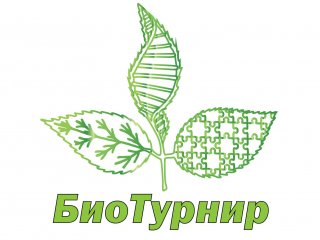 БиоТурнир